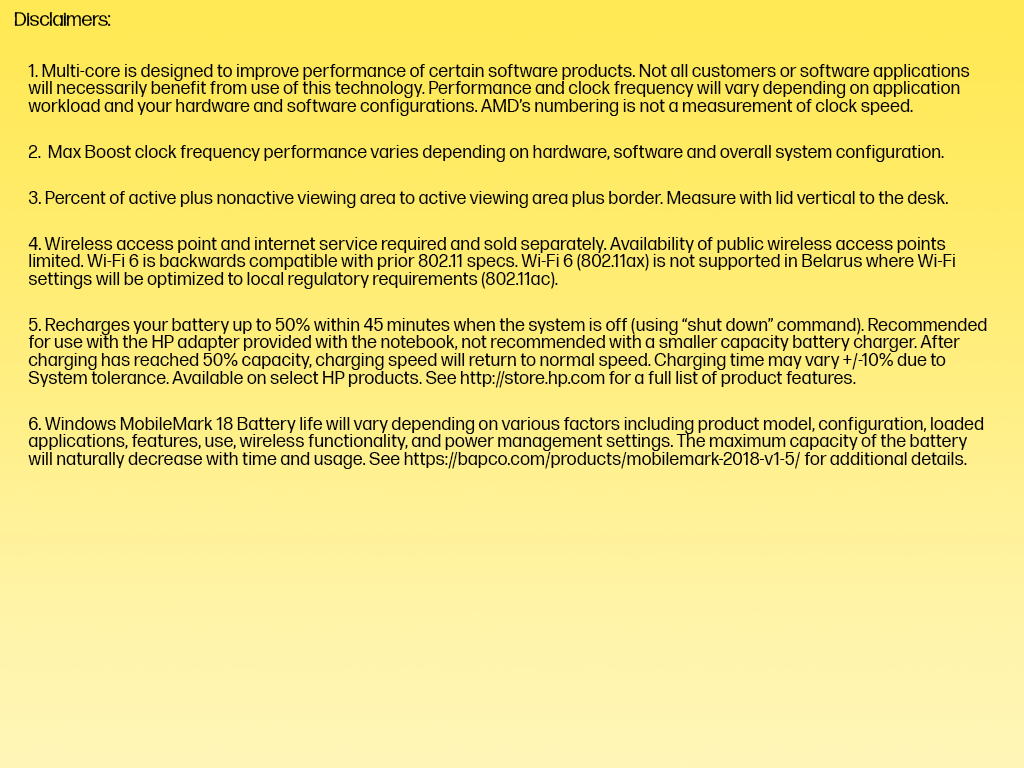 Disclaimers:

1. Multi-core is designed to improve performance of certain software products. Not all customers or software applications will necessarily benefit from use of this technology. Performance and clock frequency will vary depending on application workload and your hardware and software configurations. AMD's numbering is not a measurement of clock speed.

2. Max Boost clock frequency performance varies depending on hardware, software and overall system configuration.

3. Percent of active plus nonactive viewing area to active viewing area plus border. Measure with lid vertical to the desk.

4. Wireless access point and internet service required and sold separately. Availability of public wireless access points limited. Wi-Fi 6 is backwards compatible with prior 802.11 specs. Wi-Fi 6 (802.11ax) is not supported in Belarus where Wi-Fi settings will be optimized to local regulatory requirements (802.11ac).

5. Recharges your battery up to 50% within 45 minutes when the system is off (using "shut down" command). Recommended for use with the HP adapter provided with the notebook, not recommended with a smaller capacity battery charger. After charging has reached 50% capacity, charging speed will return to normal speed. Charging time may vary +/-10% due to System tolerance. Available on select HP products. See http://store.hp.com for a full list of product features.

6. Windows MobileMark 18 Battery life will vary depending on various factors including product model, configuration, loaded applications, features, use, wireless functionality, and power management settings. The maximum capacity of the battery will naturally decrease with time and usage. See https://bapco.com/products/mobilemark-2018-v1-5/ for additional details.